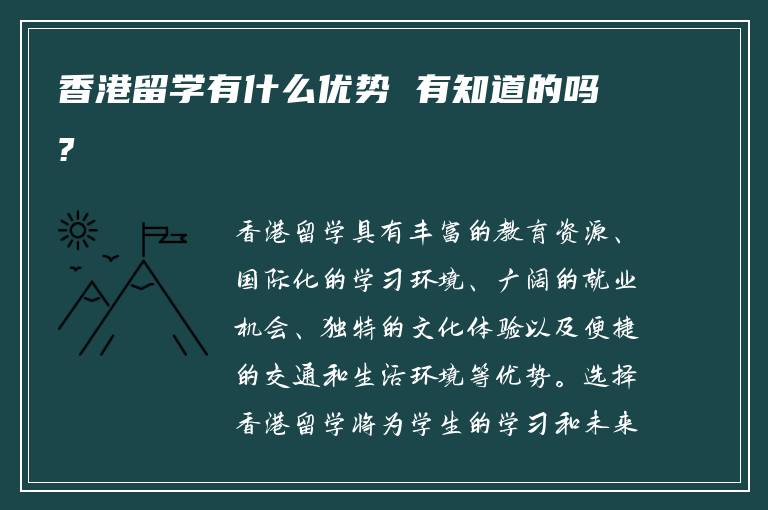 香港留学有什么优势 有知道的吗?

香港留学具有丰富的教育资源、国际化的学习环境、广阔的就业机会、独特的文化体验以及便捷的交通和生活环境等优势。选择香港留学将为学生的学习和未来